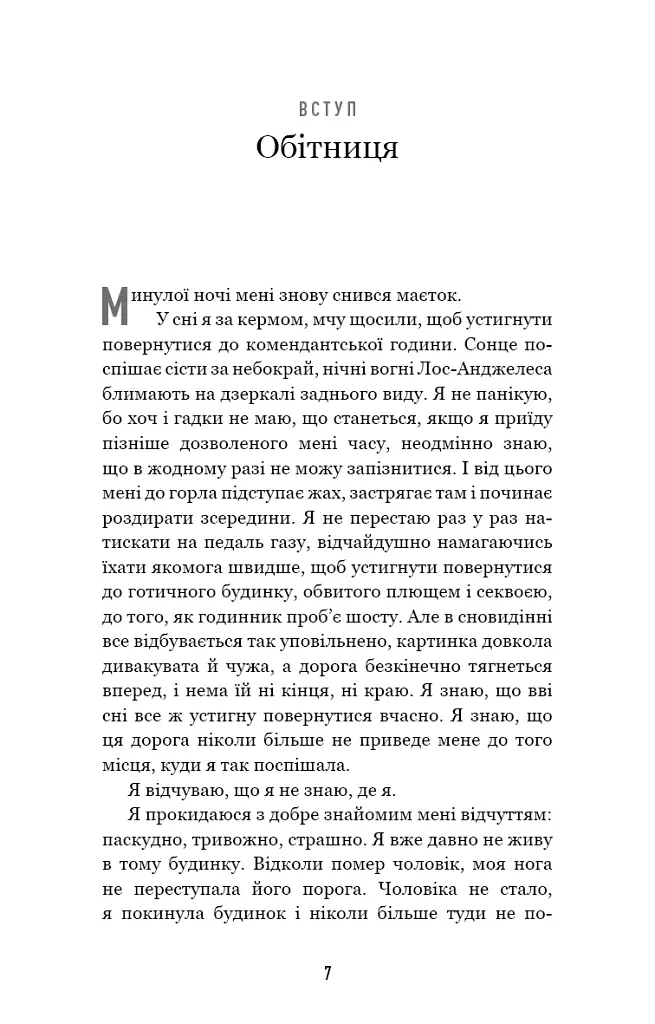 ВСТУП
Обітниця

Минулої ночі мені знову снився маєток.

У сні я за кермом, мчу щосили, щоб устигнути повернутися до комендантської години. Сонце поспішає сісти за небокрай, нічні вогні Лос-Анджелеса блимають на дзеркалі заднього виду. Я не панікую, бо хоч і гадки не маю, що станеться, якщо я приїду пізніше дозволеного мені часу, неодмінно знаю, що в жодному разі не можу запізнитися. І від цього мені до горла підступає жах, застрягає там і починає роздирати зсередини. Я не перестаю раз у раз натискати на педаль газу, відчайдушно намагаючись їхати якомога швидше, щоб устигнути повернутися до готичного будинку, обвитого плющем і секвоєю, до того, як годинник проб'є шосту. Але в сновидінні все відбувається так уповільнено, картинка довкола дивакувата й чужа, а дорога безкінечно тягнеться вперед, і нема їй ні кінця, ні краю. Я знаю, що вві сні все ж устигну повернутися вчасно. Я знаю, що ця дорога ніколи більше не приведе мене до того місця, куди я так поспішала.

Я відчуваю, що я не знаю, де я.

Я прокидаюся з добре знайомим мені відчуттям: паскудно, тривожно, страшно. Я вже давно не живу в тому будинку. Відколи помер чоловік, моя нога не переступала його порога. Чоловіка не стало, я покинула будинок і ніколи більше туди не по-

7